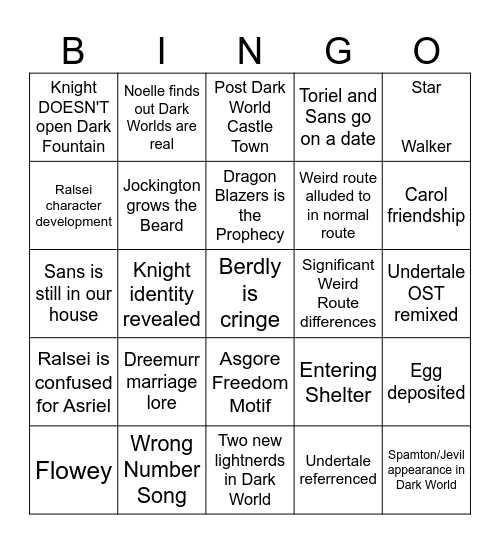 | B | I | N | G | O |
|---|---|---|---|---|
| Knight DOESN'T open Dark Fountain | Noelle finds out Dark Worlds are real | Post Dark World Castle Town | Toriel and Sans go on a date | Star Walker |
| Ralsei character development | Jockington grows the Beard | Dragon Blazers is the Prophecy | Weird route alluded to in normal route | Carol friendship |
| Sans is still in our house | Knight identity revealed | Berdly is cringe | Significant Weird Route differences | Undertale OST remixed |
| Ralsei is confused for Asriel | Dreemurr marriage lore | Asgore Freedom Motif | Entering Shelter | Egg deposited |
| Flowey | Wrong Number Song | Two new lightnerds in Dark World | Undertale referrenced | Spamton/Jevil appearance in Dark World |